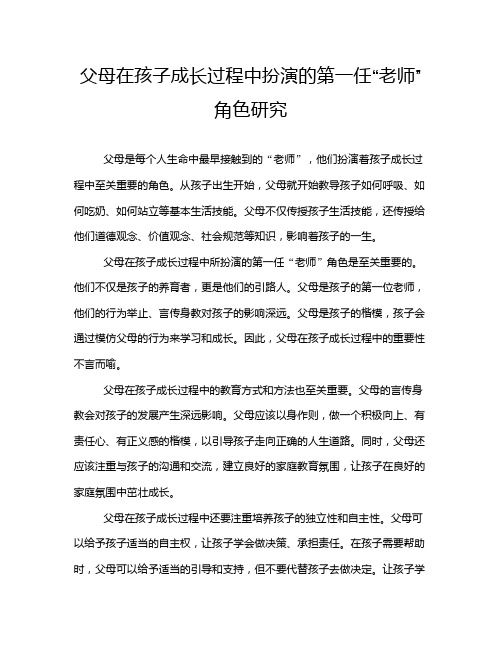 父母在孩子成长过程中扮演的第一任“老师”角色研究

父母是每个人生命中最早接触到的“老师”，他们扮演着孩子成长过程中至关重要的角色。从孩子出生开始，父母就开始教导孩子如何呼吸、如何吃奶、如何站立等基本生活技能。父母不仅传授孩子生活技能，还传授给他们道德观念、价值观念、社会规范等知识，影响着孩子的一生。

父母在孩子成长过程中所扮演的第一任“老师”角色是至关重要的。他们不仅是孩子的养育者，更是他们的引路人。父母是孩子的第一位老师，他们的行为举止、言传身教对孩子的影响深远。父母是孩子的楷模，孩子会通过模仿父母的行为来学习和成长。因此，父母在孩子成长过程中的重要性不言而喻。

父母在孩子成长过程中的教育方式和方法也至关重要。父母的言传身教会对孩子的发展产生深远影响。父母应该以身作则，做一个积极向上、有责任心、有正义感的楷模，以引导孩子走向正确的人生道路。同时，父母还应该注重与孩子的沟通和交流，建立良好的家庭教育氛围，让孩子在良好的家庭氛围中茁壮成长。

父母在孩子成长过程中还要注重培养孩子的独立性和自主性。父母可以给予孩子适当的自主权，让孩子学会做决策、承担责任。在孩子需要帮助时，父母可以给予适当的引导和支持，但不要代替孩子去做决定。让孩子学